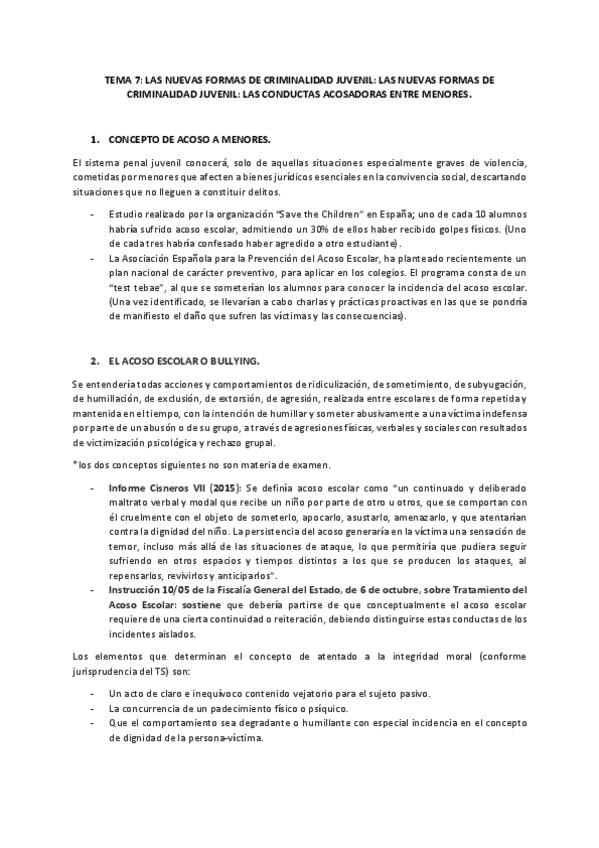 TEMA 7: LAS NUEVAS FORMAS DE CRIMINALIDAD JUVENIL: LAS NUEVAS FORMAS DE CRIMINALIDAD JUVENIL: LAS CONDUCTAS ACOSADORAS ENTRE MENORES.

1. CONCEPTO DE ACOSO A MENORES.

El sistema penal juvenil conocerá, solo de aquellas situaciones especialmente graves de violencia, cometidas por menores que afecten a bienes jurídicos esenciales en la convivencia social, descartando situaciones que no lleguen a constituir delitos.

- Estudio realizado por la organización "Save the Children" en España; uno de cada 10 alumnos habría sufrido acoso escolar, admitiendo un 30% de ellos haber recibido golpes físicos. (Uno de cada tres habría confesado haber agredido a otro estudiante).
- La Asociación Española para la Prevención del Acoso Escolar, ha planteado recientemente un plan nacional de carácter preventivo, para aplicar en los colegios. El programa consta de un "test tebae", al que se someterían los alumnos para conocer la incidencia del acoso escolar. (Una vez identificado, se llevarían a cabo charlas y prácticas proactivas en las que se pondría de manifiesto el daño que sufren las víctimas y las consecuencias).

2. EL ACOSO ESCOLAR O BULLYING.

Se entendería todas acciones y comportamientos de ridiculización, de sometimiento, de subyugación, de humillación, de exclusión, de extorsión, de agresión, realizada entre escolares de forma repetida y mantenida en el tiempo, con la intención de humillar y someter abusivamente a una víctima indefensa por parte de un abusón o de su grupo, a través de agresiones físicas, verbales y sociales con resultados de victimización psicológica y rechazo grupal.

*los dos conceptos siguientes no son materia de examen.

- Informe Cisneros VII (2015): Se definía acoso escolar como "un continuado y deliberado maltrato verbal y modal que recibe un niño por parte de otro u otros, que se comportan con él cruelmente con el objeto de someterlo, apocarlo, asustarlo, amenazarlo, y que atentarían contra la dignidad del niño. La persistencia del acoso generaría en la víctima una sensación de temor, incluso más allá de las situaciones de ataque, lo que permitiría que pudiera seguir sufriendo en otros espacios y tiempos distintos a los que se producen los ataques, al repensarlos, revivirlos y anticiparlos".
- Instrucción 10/05 de la Fiscalía General del Estado, de 6 de octubre, sobre Tratamiento del Acoso Escolar: sostiene que debería partirse de que conceptualmente el acoso escolar requiere de una cierta continuidad o reiteración, debiendo distinguirse estas conductas de los incidentes aislados.

Los elementos que determinan el concepto de atentado a la integridad moral (conforme jurisprudencia del TS) son:

- Un acto de claro e inequívoco contenido vejatorio para el sujeto pasivo.
- La concurrencia de un padecimiento físico o psíquico.
- Que el comportamiento sea degradante o humillante con especial incidencia en el concepto de dignidad de la persona-víctima.